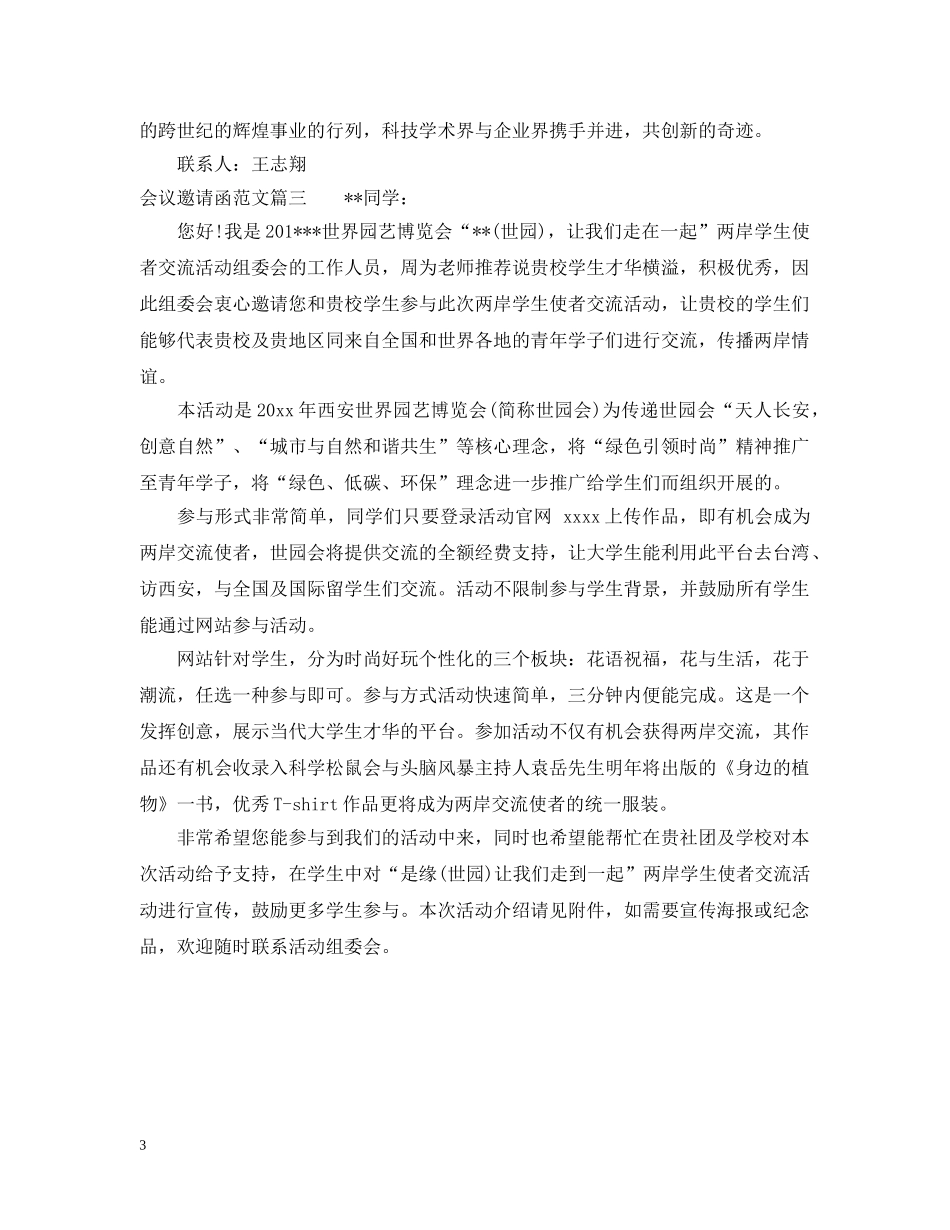 的跨世纪的辉煌事业的行列，科技学术界与企业界携手并进，共创新的奇迹。

联系人：王志翔

会议邀请函范文篇三　　**同学：

您好!我是201***世界园艺博览会“**(世园)，让我们走在一起”两岸学生使者交流活动组委会的工作人员，周为老师推荐说贵校学生才华横溢，积极优秀，因此组委会衷心邀请您和贵校学生参与此次两岸学生使者交流活动，让贵校的学生们能够代表贵校及贵地区同来自全国和世界各地的青年学子们进行交流，传播两岸情谊。

本活动是20xx年西安世界园艺博览会(简称世园会)为传递世园会“天人长安，创意自然”、“城市与自然和谐共生”等核心理念，将“绿色引领时尚”精神推广至青年学子，将“绿色、低碳、环保”理念进一步推广给学生们而组织开展的。

参与形式非常简单，同学们只要登录活动官网 xxxx上传作品，即有机会成为两岸交流使者，世园会将提供交流的全额经费支持，让大学生能利用此平台去台湾、访西安，与全国及国际留学生们交流。活动不限制参与学生背景，并鼓励所有学生能通过网站参与活动。

网站针对学生，分为时尚好玩个性化的三个板块：花语祝福，花与生活，花于潮流，任选一种参与即可。参与方式活动快速简单，三分钟内便能完成。这是一个发挥创意，展示当代大学生才华的平台。参加活动不仅有机会获得两岸交流，其作品还有机会收录入科学松鼠会与头脑风暴主持人袁岳先生明年将出版的《身边的植物》一书，优秀T-shirt作品更将成为两岸交流使者的统一服装。

非常希望您能参与到我们的活动中来，同时也希望能帮忙在贵社团及学校对本次活动给予支持，在学生中对“是缘(世园)让我们走到一起”两岸学生使者交流活动进行宣传，鼓励更多学生参与。本次活动介绍请见附件，如需要宣传海报或纪念品，欢迎随时联系活动组委会。

3